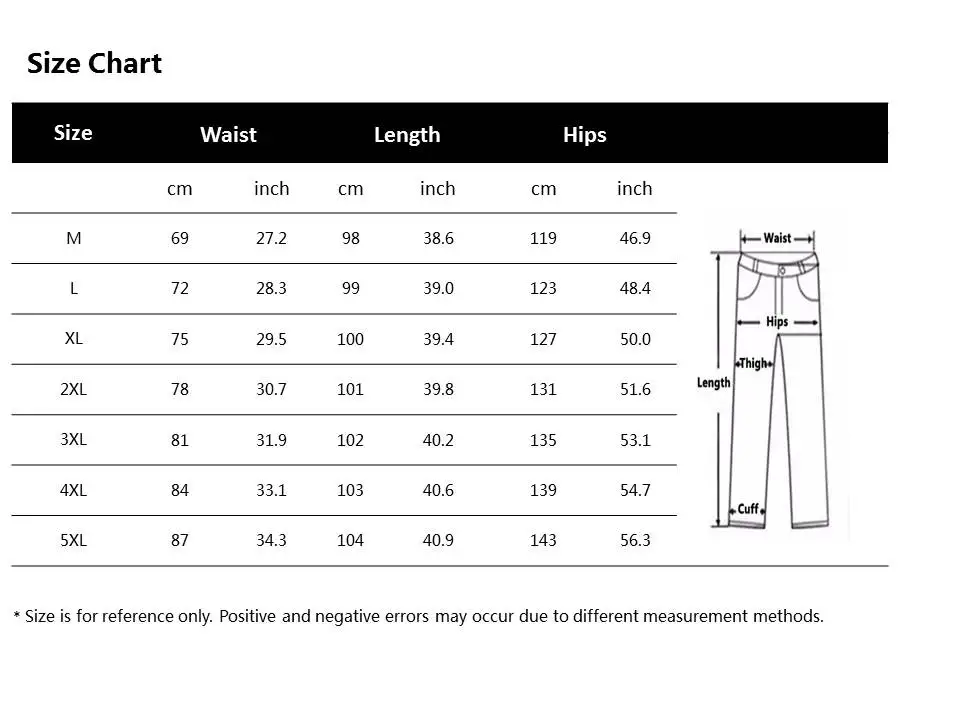 Size Chart

| Size | Waist | | Length | | Hips | |
|---|---|---|---|---|---|---|
| | cm | inch | cm | inch | cm | inch |
| M | 69 | 27.2 | 98 | 38.6 | 119 | 46.9 |
| L | 72 | 28.3 | 99 | 39.0 | 123 | 48.4 |
| XL | 75 | 29.5 | 100 | 39.4 | 127 | 50.0 |
| 2XL | 78 | 30.7 | 101 | 39.8 | 131 | 51.6 |
| 3XL | 81 | 31.9 | 102 | 40.2 | 135 | 53.1 |
| 4XL | 84 | 33.1 | 103 | 40.6 | 139 | 54.7 |
| 5XL | 87 | 34.3 | 104 | 40.9 | 143 | 56.3 |

Waist
Hips
Thigh
Length
Cuff

* Size is for reference only. Positive and negative errors may occur due to different measurement methods.